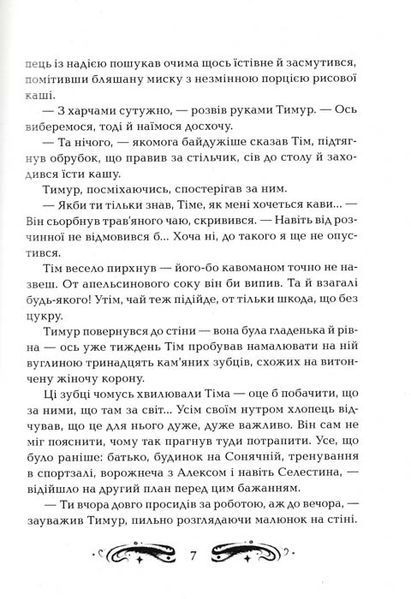 пець із надією пошукав очима щось їстівне й засмутився, помітивши бляшану миску з незмінною порцією рисової каші.

— З харчами сутужно, — розвів руками Тимур. — Ось виберемося, тоді й наїмося досхочу.

— Та нічого, — якомога байдужіше сказав Тім, підтягнув обрубок, що правив за стільчик, сів до столу й заходився їсти кашу.

Тимур, посміхаючись, спостерігав за ним.

— Якби ти тільки знав, Тіме, як мені хочеться кави... — Він сьорбнув трав'яного чаю, скривився. — Навіть від розчинної не відмовився б... Хоча ні, до такого я ще не опустився.

Тім весело пирхнув — його-бо кавоманом точно не назвеш. От апельсинового соку він би випив. Та й взагалі будь-якого! Утім, чай теж підійде, от тільки шкода, що без цукру.

Тимур повернувся до стіни — вона була гладенька й рівна — ось уже тиждень Тім пробував намалювати на ній вуглиною тринадцять кам'яних зубців, схожих на витончену жіночу корону.

Ці зубці чомусь хвилювали Тіма — оце б побачити, що за ними, що там за світ... Усім своїм нутром хлопець відчував, що це для нього дуже, дуже важливо. Він сам не міг пояснити, чому так прагнув туди потрапити. Усе, що було раніше: батько, будинок на Сонячній, тренування в спортзалі, ворожнеча з Алексом і навіть Селестина, — відійшло на другий план перед цим бажанням.

— Ти вчора довго просидів за роботою, аж до вечора, — зауважив Тимур, пильно розглядаючи малюнок на стіні.

7